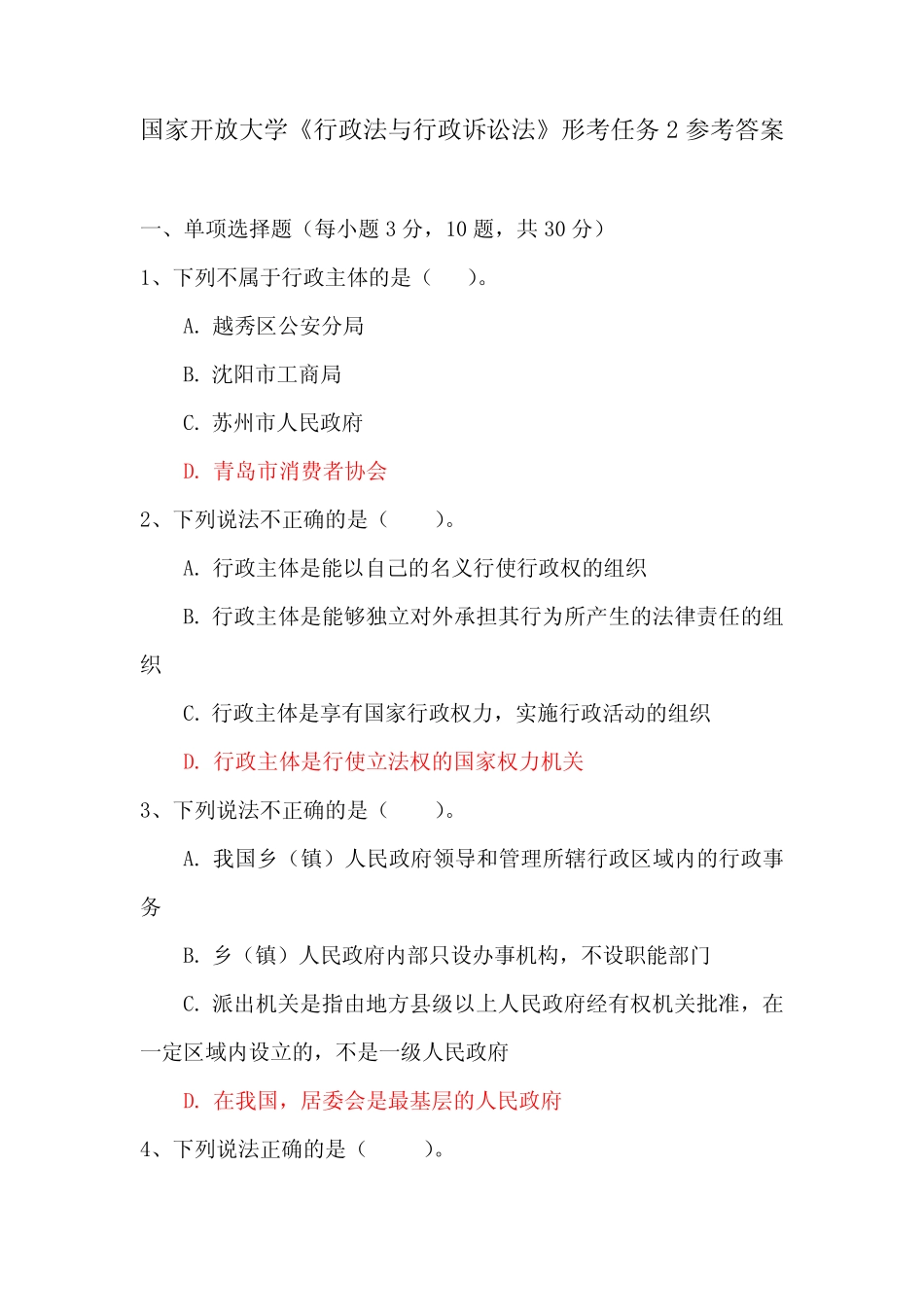 国家开放大学《行政法与行政诉讼法》形考任务 2 参考答案

一、单项选择题（每小题 3 分，10 题，共 30 分）

1、下列不属于行政主体的是（　　）。

A. 越秀区公安分局

B. 沈阳市工商局

C. 苏州市人民政府

D. 青岛市消费者协会

2、下列说法不正确的是（　　）。

A. 行政主体是能以自己的名义行使行政权的组织

B. 行政主体是能够独立对外承担其行为所产生的法律责任的组织

C. 行政主体是享有国家行政权力，实施行政活动的组织

D. 行政主体是行使立法权的国家权力机关

3、下列说法不正确的是（　　）。

A. 我国乡（镇）人民政府领导和管理所辖行政区域内的行政事务

B. 乡（镇）人民政府内部只设办事机构，不设职能部门

C. 派出机关是指由地方县级以上人民政府经有权机关批准，在一定区域内设立的，不是一级人民政府

D. 在我国，居委会是最基层的人民政府

4、下列说法正确的是（　　）。